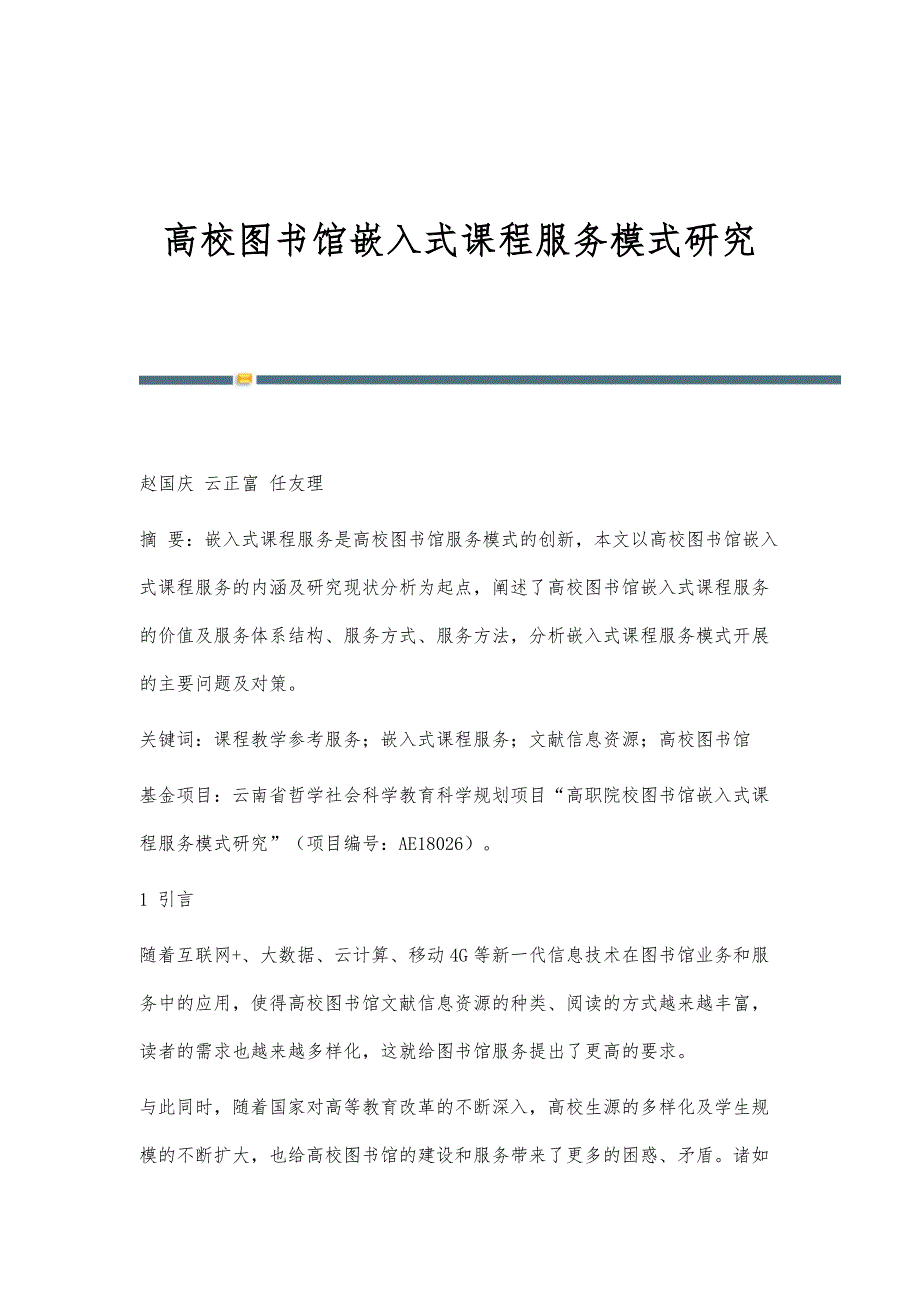 高校图书馆嵌入式课程服务模式研究

赵国庆 云正富 任友理

摘 要：嵌入式课程服务是高校图书馆服务模式的创新，本文以高校图书馆嵌入式课程服务的内涵及研究现状分析为起点，阐述了高校图书馆嵌入式课程服务的价值及服务体系结构、服务方式、服务方法，分析嵌入式课程服务模式开展的主要问题及对策。

关键词：课程教学参考服务；嵌入式课程服务；文献信息资源；高校图书馆

基金项目：云南省哲学社会科学教育科学规划项目“高职院校图书馆嵌入式课程服务模式研究”（项目编号：AE18026）。

1 引言

随着互联网+、大数据、云计算、移动4G等新一代信息技术在图书馆业务和服务中的应用，使得高校图书馆文献信息资源的种类、阅读的方式越来越丰富，读者的需求也越来越多样化，这就给图书馆服务提出了更高的要求。

与此同时，随着国家对高等教育改革的不断深入，高校生源的多样化及学生规模的不断扩大，也给高校图书馆的建设和服务带来了更多的困惑、矛盾。诸如